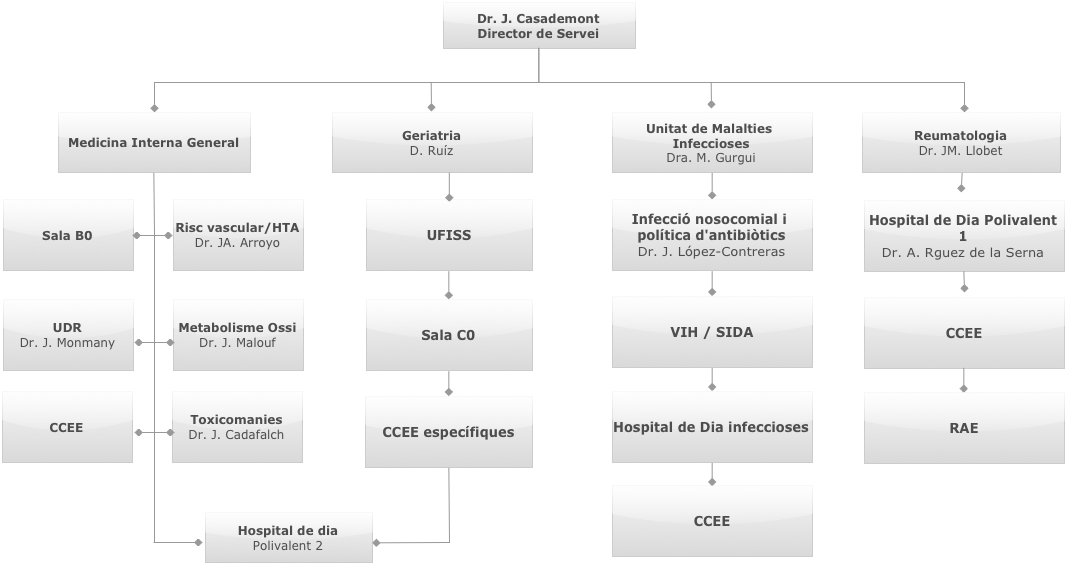 Dr. J. Casademont
Director de Servei

Medicina Interna General

Sala B0

Risc vascular/HTA
Dr. JA. Arroyo

UDR
Dr. J. Monmany

Metabolisme Ossi
Dr. J. Malouf

CCEE

Toxicomanies
Dr. J. Cadafalch

Hospital de dia
Polivalent 2

Geriatria
D. Ruíz

UFISS

Sala C0

CCEE específiques

Unitat de Malalties Infeccioses
Dra. M. Gurgui

Infecció nosocomial i política d'antibiòtics
Dr. J. López-Contreras

VIH / SIDA

Hospital de Dia infeccioses

CCEE

Reumatologia
Dr. JM. Llobet

Hospital de Dia Polivalent 1
Dr. A. Rguez de la Serna

CCEE

RAE